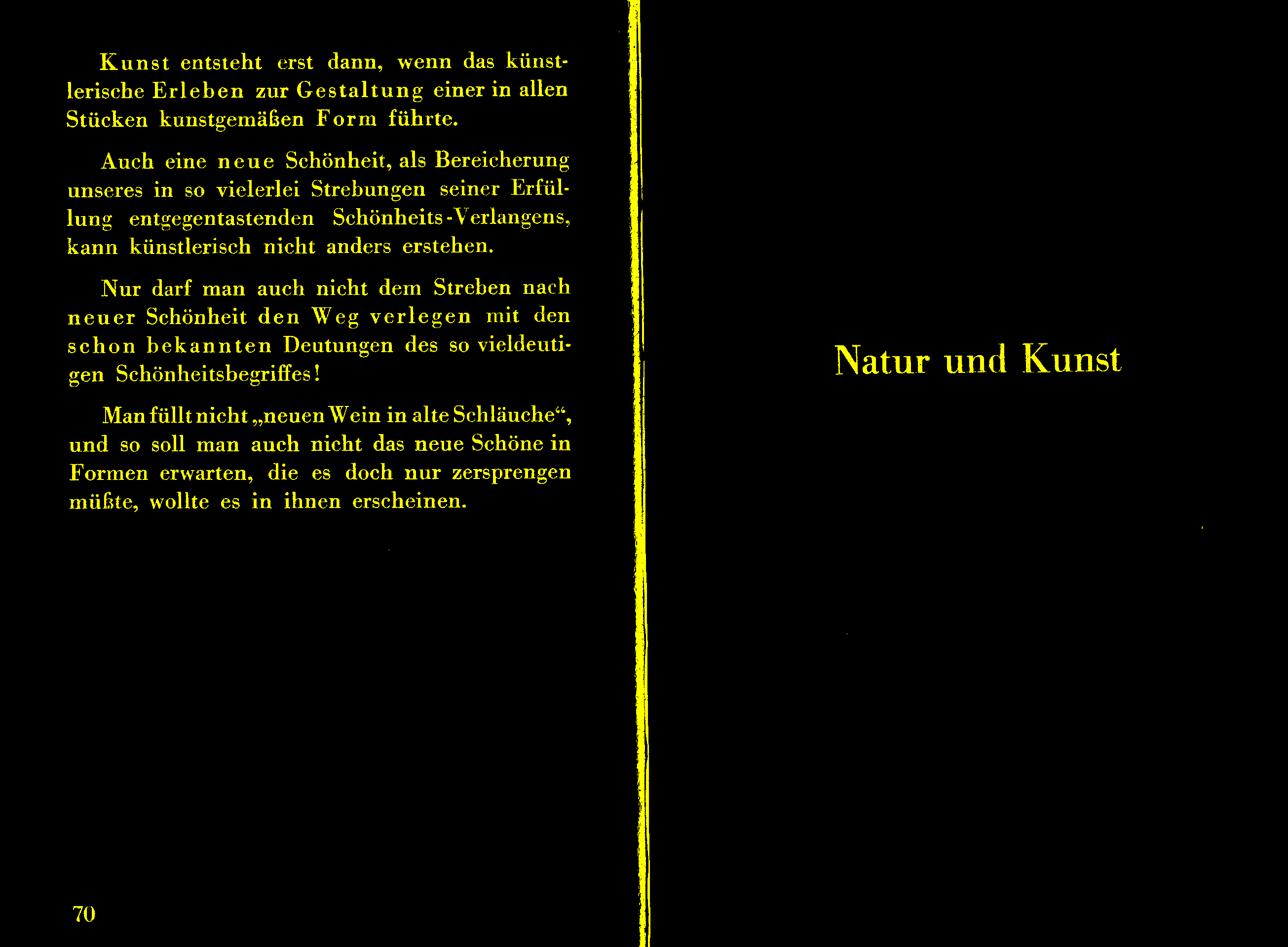 Kunst entsteht erst dann, wenn das künstlerische Erleben zur Gestaltung einer in allen Stücken kunstgemäßen Form führte.

Auch eine neue Schönheit, als Bereicherung unseres in so vielerlei Strebungen seiner Erfüllung entgegentastenden Schönheits-Verlangens, kann künstlerisch nicht anders erstehen.

Nur darf man auch nicht dem Streben nach neuer Schönheit den Weg verlegen mit den schon bekannten Deutungen des so vieldeutigen Schönheitsbegriffes!

Man füllt nicht „neuen Wein in alte Schläuche“, und so soll man auch nicht das neue Schöne in Formen erwarten, die es doch nur zersprengen müßte, wollte es in ihnen erscheinen.

70

Natur und Kunst